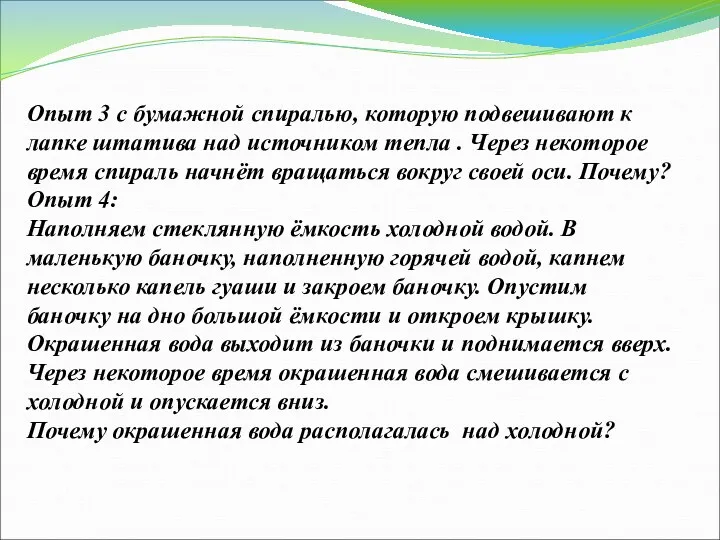 Опыт 3 с бумажной спиралью, которую подвешивают к лапке штатива над источником тепла . Через некоторое время спираль начнёт вращаться вокруг своей оси. Почему?
Опыт 4:
Наполняем стеклянную ёмкость холодной водой. В маленькую баночку, наполненную горячей водой, капнем несколько капель гуаши и закроем баночку. Опустим баночку на дно большой ёмкости и откроем крышку. Окрашенная вода выходит из баночки и поднимается вверх. Через некоторое время окрашенная вода смешивается с холодной и опускается вниз.
Почему окрашенная вода располагалась над холодной?